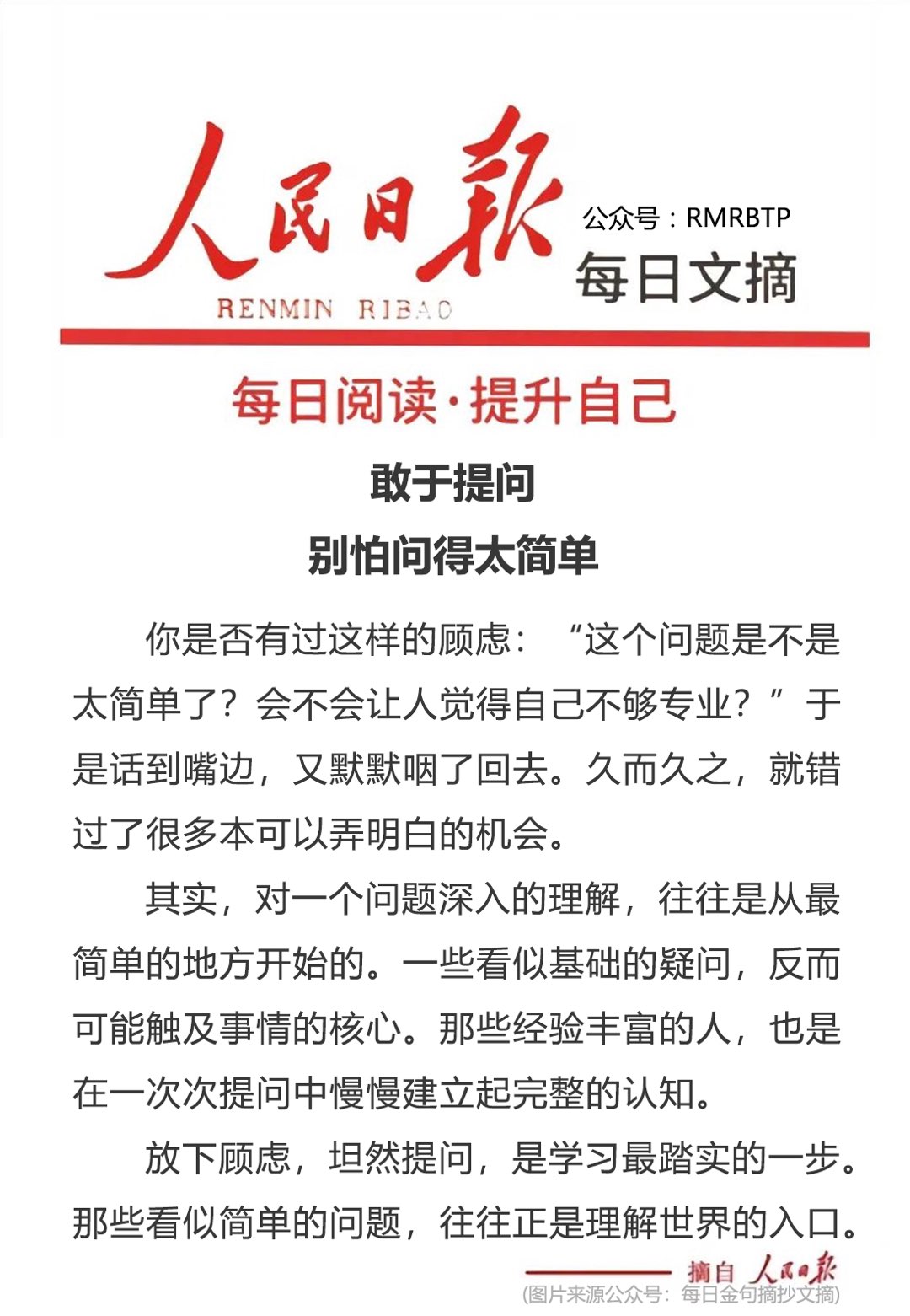 人民日报
RENMIN RIBAO
公众号：RMRBTP
每日文摘

每日阅读·提升自己

敢于提问
别怕问得太简单

你是否有过这样的顾虑：“这个问题是不是太简单了？会不会让人觉得自己不够专业？”于是话到嘴边，又默默咽了回去。久而久之，就错过了很多本可以弄明白的机会。

其实，对一个问题深入的理解，往往是从最简单的地方开始的。一些看似基础的疑问，反而可能触及事情的核心。那些经验丰富的人，也是在一次次提问中慢慢建立起完整的认知。

放下顾虑，坦然提问，是学习最踏实的一步。那些看似简单的问题，往往正是理解世界的入口。

摘自 人民日报
(图片来源公众号：每日金句摘抄文摘)